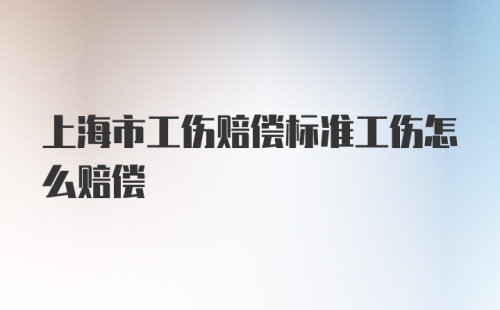 上海市工伤赔偿标准工伤怎么赔偿